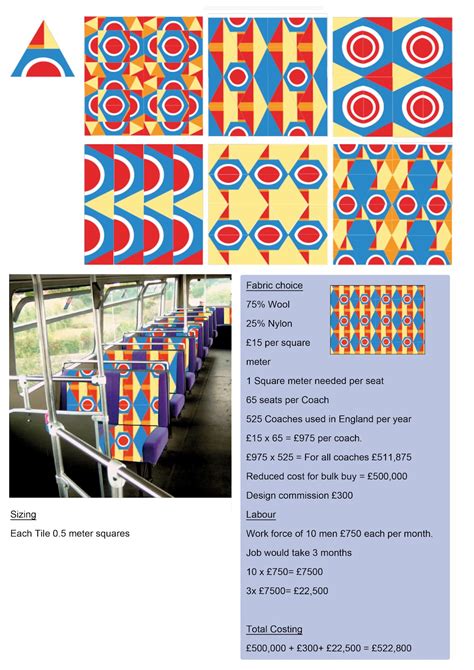 Sizing

Each Tile 0.5 meter squares

Fabric choice

75% Wool

25% Nylon

£15 per square meter

1 Square meter needed per seat

65 seats per Coach

525 Coaches used in England per year

£15 x 65 = £975 per coach.

£975 x 525 = For all coaches £511,875

Reduced cost for bulk buy = £500,000

Design commission £300

Labour

Work force of 10 men £750 each per month.

Job would take 3 months

10 x £750= £7500

3x £7500= £22,500

Total Costing

£500,000 + £300+ £22,500 = £522,800